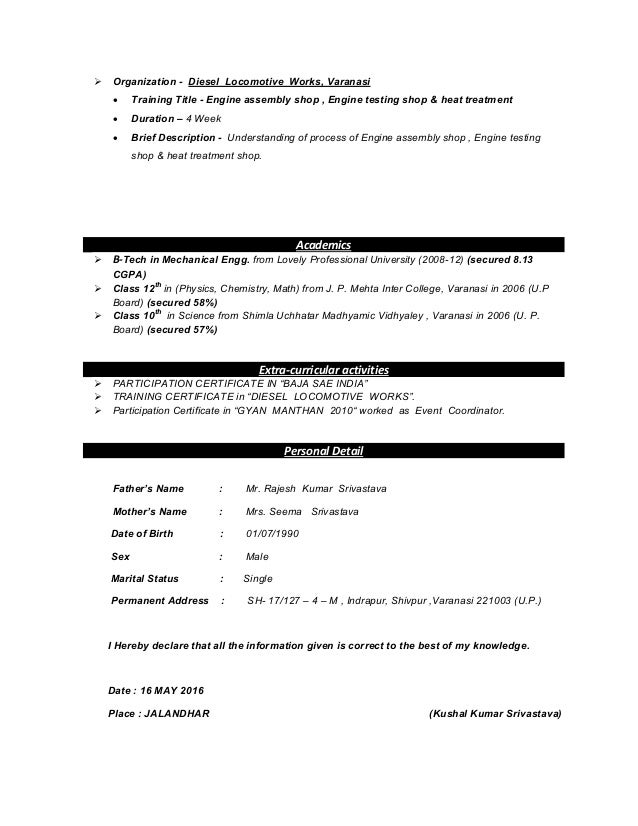 ➢ Organization - Diesel Locomotive Works, Varanasi

• Training Title - Engine assembly shop , Engine testing shop & heat treatment
• Duration – 4 Week
• Brief Description - Understanding of process of Engine assembly shop , Engine testing shop & heat treatment shop.

Academics

➢ B-Tech in Mechanical Engg. from Lovely Professional University (2008-12) (secured 8.13 CGPA)
➢ Class 12$^{th}$ in (Physics, Chemistry, Math) from J. P. Mehta Inter College, Varanasi in 2006 (U.P Board) (secured 58%)
➢ Class 10$^{th}$ in Science from Shimla Uchhatar Madhyamic Vidhyaley , Varanasi in 2006 (U. P. Board) (secured 57%)

Extra-curricular activities

➢ PARTICIPATION CERTIFICATE IN "BAJA SAE INDIA"
➢ TRAINING CERTIFICATE in "DIESEL LOCOMOTIVE WORKS".
➢ Participation Certificate in "GYAN MANTHAN 2010" worked as Event Coordinator.

Personal Detail

Father's Name : Mr. Rajesh Kumar Srivastava
Mother's Name : Mrs. Seema Srivastava
Date of Birth : 01/07/1990
Sex : Male
Marital Status : Single
Permanent Address : SH- 17/127 – 4 – M , Indrapur, Shivpur ,Varanasi 221003 (U.P.)

I Hereby declare that all the information given is correct to the best of my knowledge.

Date : 16 MAY 2016
Place : JALANDHAR (Kushal Kumar Srivastava)